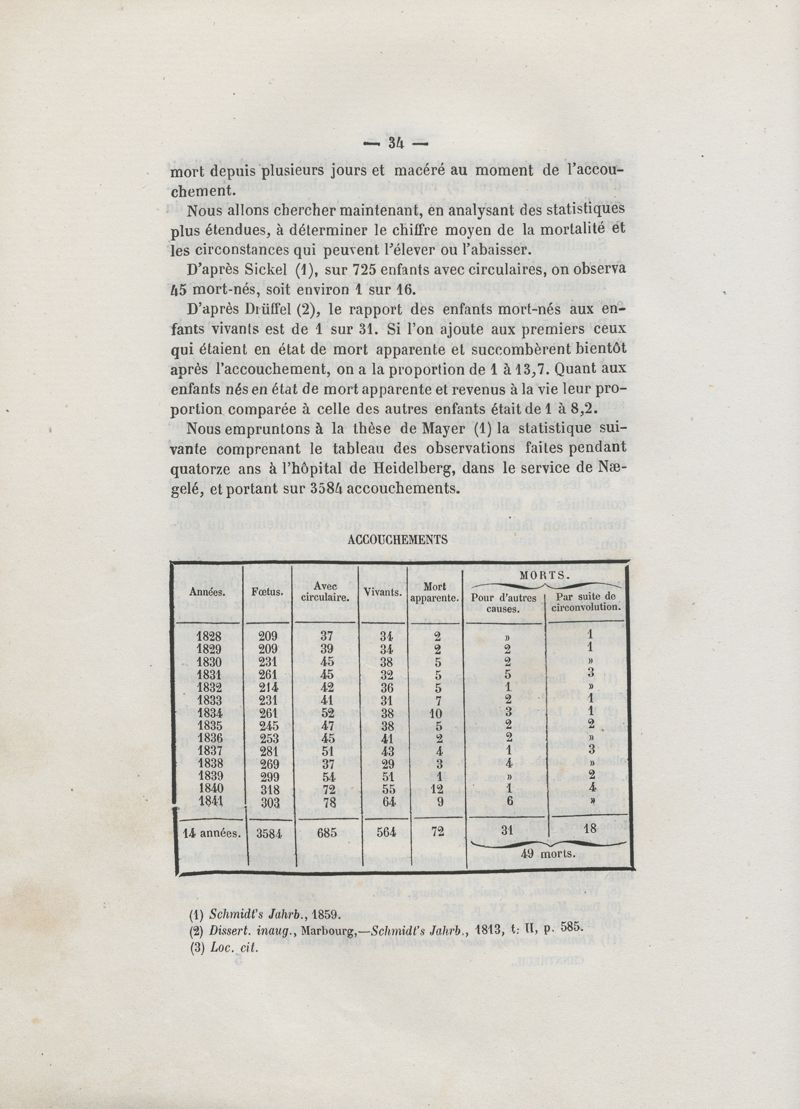 — 34 —

mort depuis plusieurs jours et macéré au moment de l'accouchement.

Nous allons chercher maintenant, en analysant des statistiques plus étendues, à déterminer le chiffre moyen de la mortalité et les circonstances qui peuvent l'élever ou l'abaisser.

D'après Sickel (1), sur 725 enfants avec circulaires, on observa 45 mort-nés, soit environ 1 sur 16.

D'après Drüffel (2), le rapport des enfants mort-nés aux enfants vivants est de 1 sur 31. Si l'on ajoute aux premiers ceux qui étaient en état de mort apparente et succombèrent bientôt après l'accouchement, on a la proportion de 1 à 13,7. Quant aux enfants nés en état de mort apparente et revenus à la vie leur proportion comparée à celle des autres enfants était de 1 à 8,2.

Nous empruntons à la thèse de Mayer (1) la statistique suivante comprenant le tableau des observations faites pendant quatorze ans à l'hôpital de Heidelberg, dans le service de Nægelé, et portant sur 3584 accouchements.

ACCOUCHEMENTS

| Années. | Fœtus. | Avec circulaire. | Vivants. | Mort apparente. | MORTS. Pour d'autres causes. | MORTS. Par suite de circonvolution. |
|---|---|---|---|---|---|---|
| 1828 | 209 | 37 | 34 | 2 | » | 1 |
| 1829 | 209 | 39 | 34 | 2 | 2 | 1 |
| 1830 | 231 | 45 | 38 | 5 | 2 | » |
| 1831 | 261 | 45 | 32 | 5 | 5 | 3 |
| 1832 | 214 | 42 | 36 | 5 | 1 | » |
| 1833 | 231 | 41 | 31 | 7 | 2 | 1 |
| 1834 | 261 | 52 | 38 | 10 | 3 | 1 |
| 1835 | 245 | 47 | 38 | 5 | 2 | 2 |
| 1836 | 253 | 45 | 41 | 2 | 2 | » |
| 1837 | 281 | 51 | 43 | 4 | 1 | 3 |
| 1838 | 269 | 37 | 29 | 3 | 4 | » |
| 1839 | 299 | 54 | 51 | 1 | » | 2 |
| 1840 | 318 | 72 | 55 | 12 | 1 | 4 |
| 1841 | 303 | 78 | 64 | 9 | 6 | » |
| 14 années. | 3584 | 685 | 564 | 72 | 31 | 18 |
| | | | | | 49 morts. | |

(1) Schmidt's Jahrb., 1859.
(2) Dissert. inaug., Marbourg,—Schmidt's Jahrb., 1813, t. II, p. 585.
(3) Loc. cit.